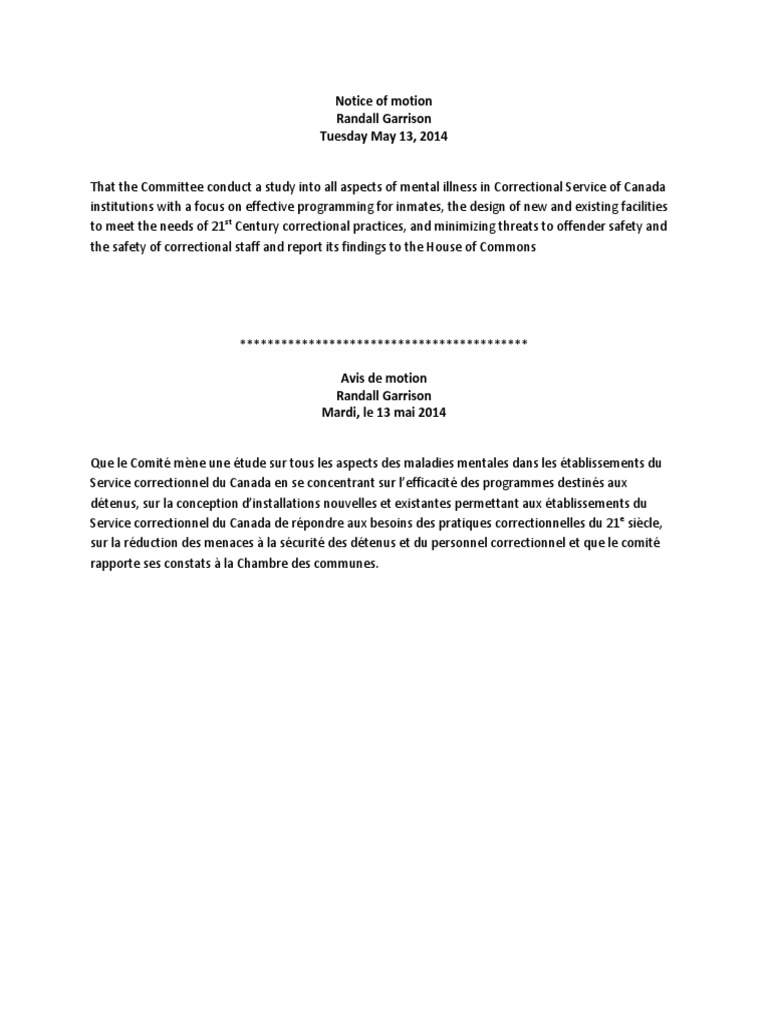 Notice of motion
Randall Garrison
Tuesday May 13, 2014

That the Committee conduct a study into all aspects of mental illness in Correctional Service of Canada institutions with a focus on effective programming for inmates, the design of new and existing facilities to meet the needs of 21$^{st}$ Century correctional practices, and minimizing threats to offender safety and the safety of correctional staff and report its findings to the House of Commons

******************************************

Avis de motion
Randall Garrison
Mardi, le 13 mai 2014

Que le Comité mène une étude sur tous les aspects des maladies mentales dans les établissements du Service correctionnel du Canada en se concentrant sur l'efficacité des programmes destinés aux détenus, sur la conception d'installations nouvelles et existantes permettant aux établissements du Service correctionnel du Canada de répondre aux besoins des pratiques correctionnelles du 21$^{e}$ siècle, sur la réduction des menaces à la sécurité des détenus et du personnel correctionnel et que le comité rapporte ses constats à la Chambre des communes.